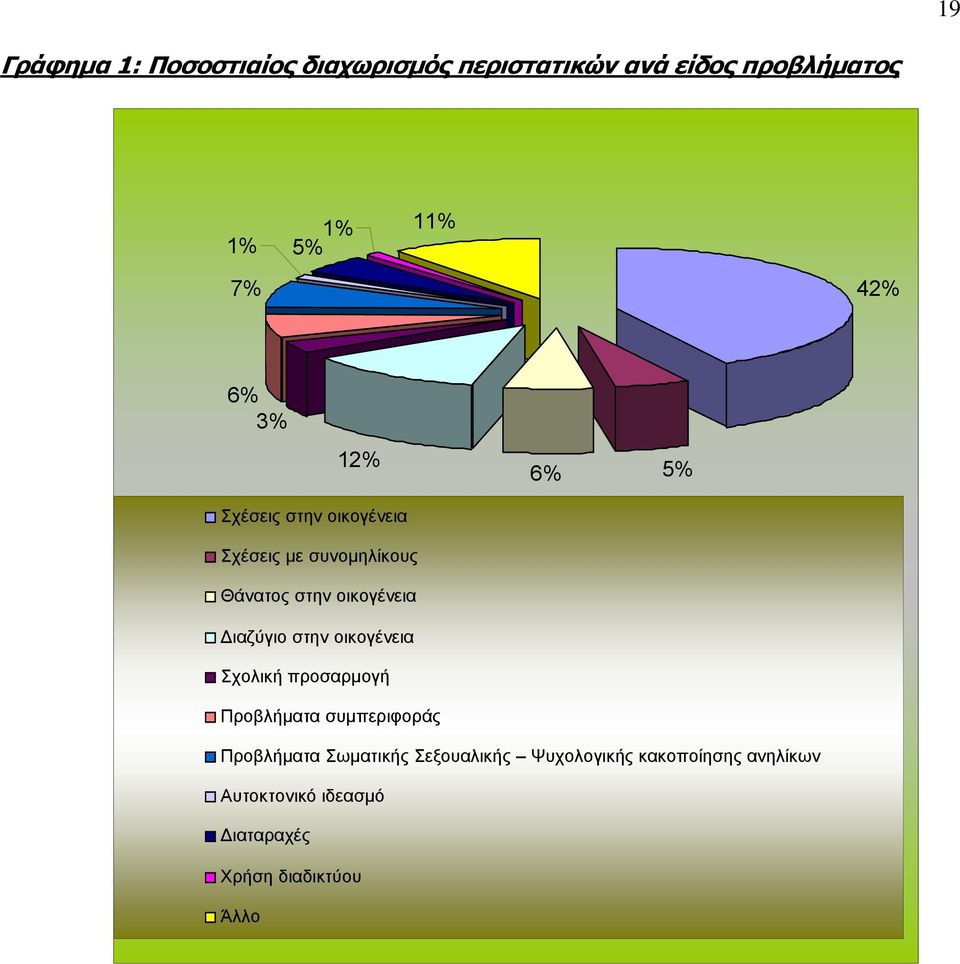 19

Γράφημα 1: Ποσοστιαίος διαχωρισμός περιστατικών ανά είδος προβλήματος

1%
5%
1%
11%
7%
42%
6%
3%
12%
6%
5%

Σχέσεις στην οικογένεια
Σχέσεις με συνομηλίκους
Θάνατος στην οικογένεια
Διαζύγιο στην οικογένεια
Σχολική προσαρμογή
Προβλήματα συμπεριφοράς
Προβλήματα Σωματικής Σεξουαλικής – Ψυχολογικής κακοποίησης ανηλίκων
Αυτοκτονικό ιδεασμό
Διαταραχές
Χρήση διαδικτύου
Άλλο